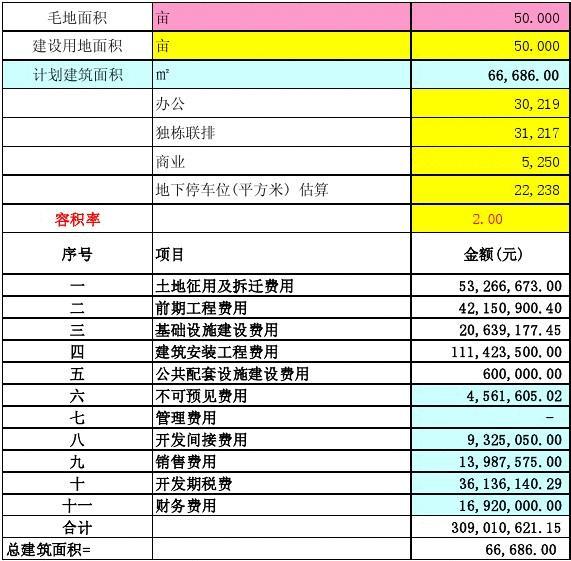 | 毛地面积 | 亩 | 50.000 |
|---|---|---|
| 建设用地面积 | 亩 | 50.000 |
| 计划建筑面积 | m² | 66,686.00 |
| | 办公 | 30,219 |
| | 独栋联排 | 31,217 |
| | 商业 | 5,250 |
| | 地下停车位(平方米) 估算 | 22,238 |
| 容积率 | | 2.00 |
| 序号 | 项目 | 金额(元) |
| 一 | 土地征用及拆迁费用 | 53,266,673.00 |
| 二 | 前期工程费用 | 42,150,900.40 |
| 三 | 基础设施建设费用 | 20,639,177.45 |
| 四 | 建筑安装工程费用 | 111,423,500.00 |
| 五 | 公共配套设施建设费用 | 600,000.00 |
| 六 | 不可预见费用 | 4,561,605.02 |
| 七 | 管理费用 | - |
| 八 | 开发间接费用 | 9,325,050.00 |
| 九 | 销售费用 | 13,987,575.00 |
| 十 | 开发期税费 | 36,136,140.29 |
| 十一 | 财务费用 | 16,920,000.00 |
| 合计 | | 309,010,621.15 |
| 总建筑面积= | | 66,686.00 |